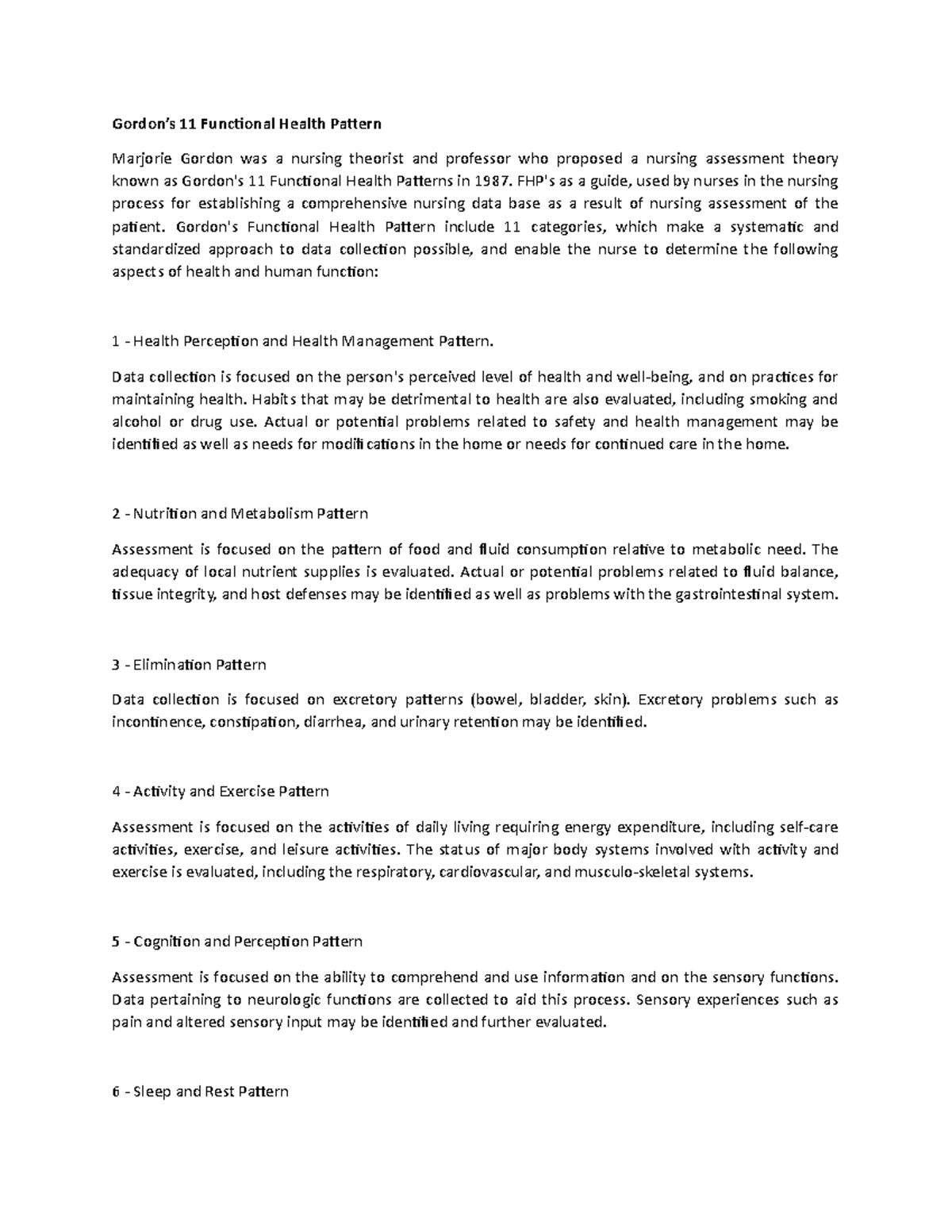 Gordon's 11 Functional Health Pattern

Marjorie Gordon was a nursing theorist and professor who proposed a nursing assessment theory known as Gordon's 11 Functional Health Patterns in 1987. FHP's as a guide, used by nurses in the nursing process for establishing a comprehensive nursing data base as a result of nursing assessment of the patient. Gordon's Functional Health Pattern include 11 categories, which make a systematic and standardized approach to data collection possible, and enable the nurse to determine the following aspects of health and human function:

1 - Health Perception and Health Management Pattern.

Data collection is focused on the person's perceived level of health and well-being, and on practices for maintaining health. Habits that may be detrimental to health are also evaluated, including smoking and alcohol or drug use. Actual or potential problems related to safety and health management may be identified as well as needs for modifications in the home or needs for continued care in the home.

2 - Nutrition and Metabolism Pattern

Assessment is focused on the pattern of food and fluid consumption relative to metabolic need. The adequacy of local nutrient supplies is evaluated. Actual or potential problems related to fluid balance, tissue integrity, and host defenses may be identified as well as problems with the gastrointestinal system.

3 - Elimination Pattern

Data collection is focused on excretory patterns (bowel, bladder, skin). Excretory problems such as incontinence, constipation, diarrhea, and urinary retention may be identified.

4 - Activity and Exercise Pattern

Assessment is focused on the activities of daily living requiring energy expenditure, including self-care activities, exercise, and leisure activities. The status of major body systems involved with activity and exercise is evaluated, including the respiratory, cardiovascular, and musculo-skeletal systems.

5 - Cognition and Perception Pattern

Assessment is focused on the ability to comprehend and use information and on the sensory functions. Data pertaining to neurologic functions are collected to aid this process. Sensory experiences such as pain and altered sensory input may be identified and further evaluated.

6 - Sleep and Rest Pattern